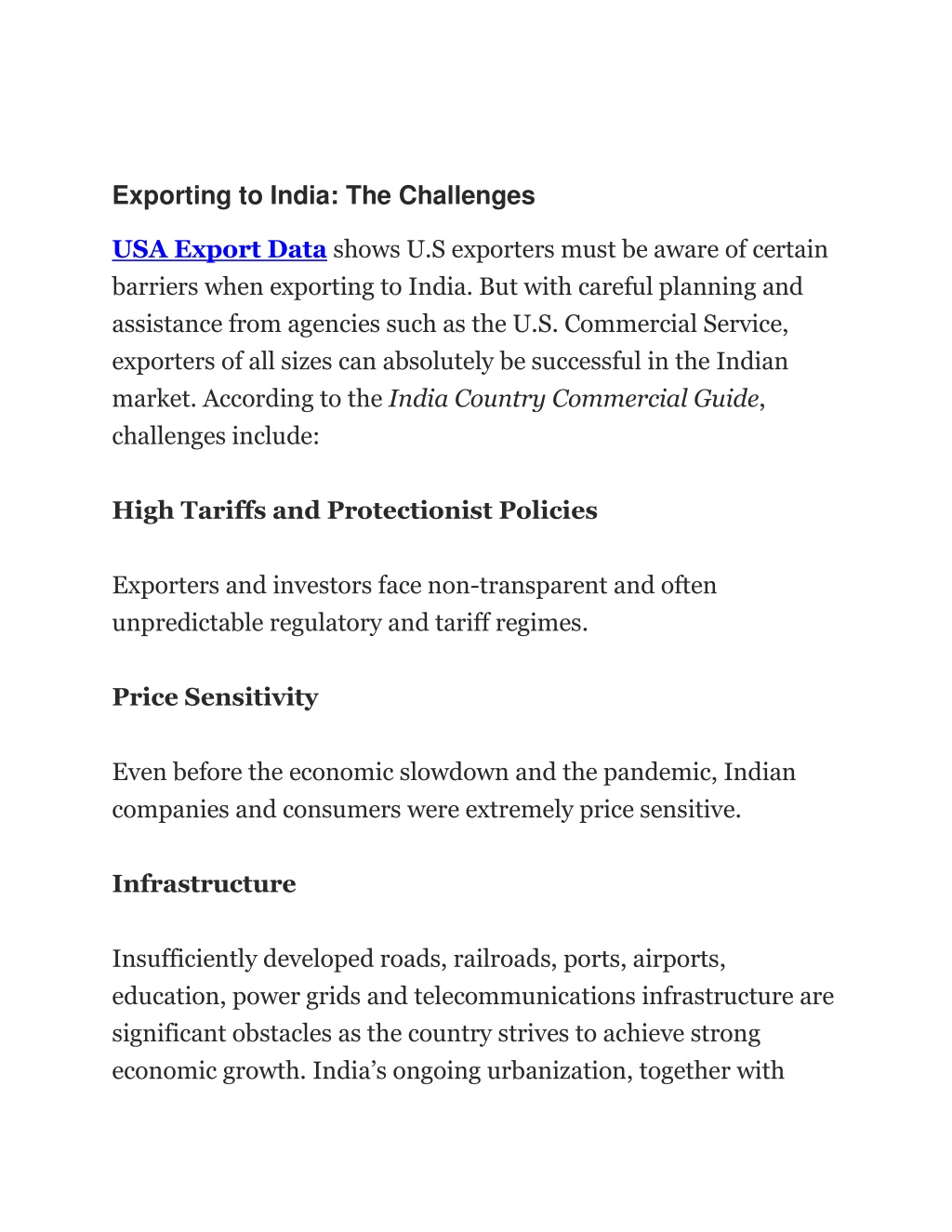 Exporting to India: The Challenges

USA Export Data shows U.S exporters must be aware of certain barriers when exporting to India. But with careful planning and assistance from agencies such as the U.S. Commercial Service, exporters of all sizes can absolutely be successful in the Indian market. According to the India Country Commercial Guide, challenges include:

High Tariffs and Protectionist Policies

Exporters and investors face non-transparent and often unpredictable regulatory and tariff regimes.

Price Sensitivity

Even before the economic slowdown and the pandemic, Indian companies and consumers were extremely price sensitive.

Infrastructure

Insufficiently developed roads, railroads, ports, airports, education, power grids and telecommunications infrastructure are significant obstacles as the country strives to achieve strong economic growth. India's ongoing urbanization, together with